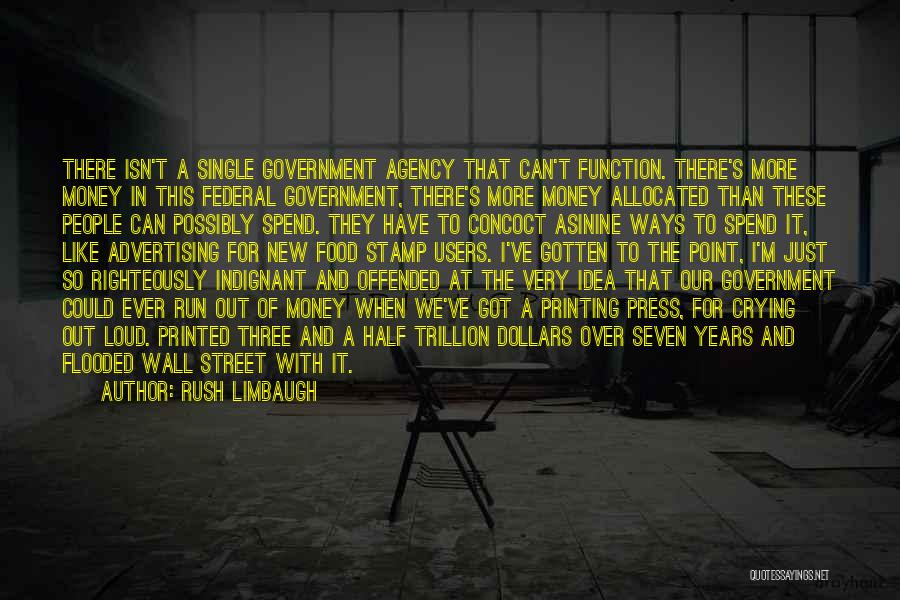 THERE ISN'T A SINGLE GOVERNMENT AGENCY THAT CAN'T FUNCTION. THERE'S MORE MONEY IN THIS FEDERAL GOVERNMENT, THERE'S MORE MONEY ALLOCATED THAN THESE PEOPLE CAN POSSIBLY SPEND. THEY HAVE TO CONCOCT ASININE WAYS TO SPEND IT, LIKE ADVERTISING FOR NEW FOOD STAMP USERS. I'VE GOTTEN TO THE POINT, I'M JUST SO RIGHTEOUSLY INDIGNANT AND OFFENDED AT THE VERY IDEA THAT OUR GOVERNMENT COULD EVER RUN OUT OF MONEY WHEN WE'VE GOT A PRINTING PRESS, FOR CRYING OUT LOUD. PRINTED THREE AND A HALF TRILLION DOLLARS OVER SEVEN YEARS AND FLOODED WALL STREET WITH IT.

AUTHOR: RUSH LIMBAUGH

QUOTESSAYINGS.NET